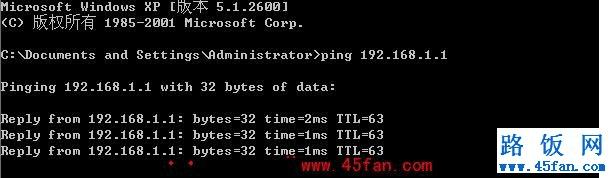 Microsoft Windows XP [版本 5.1.2600]
(C) 版权所有 1985-2001 Microsoft Corp.

C:\Documents and Settings\Administrator>ping 192.168.1.1

Pinging 192.168.1.1 with 32 bytes of data:

Reply from 192.168.1.1: bytes=32 time=2ms TTL=63
Reply from 192.168.1.1: bytes=32 time=1ms TTL=63
Reply from 192.168.1.1: bytes=32 time=1ms TTL=63

www.45fan.com

路饭网
www.45fan.com